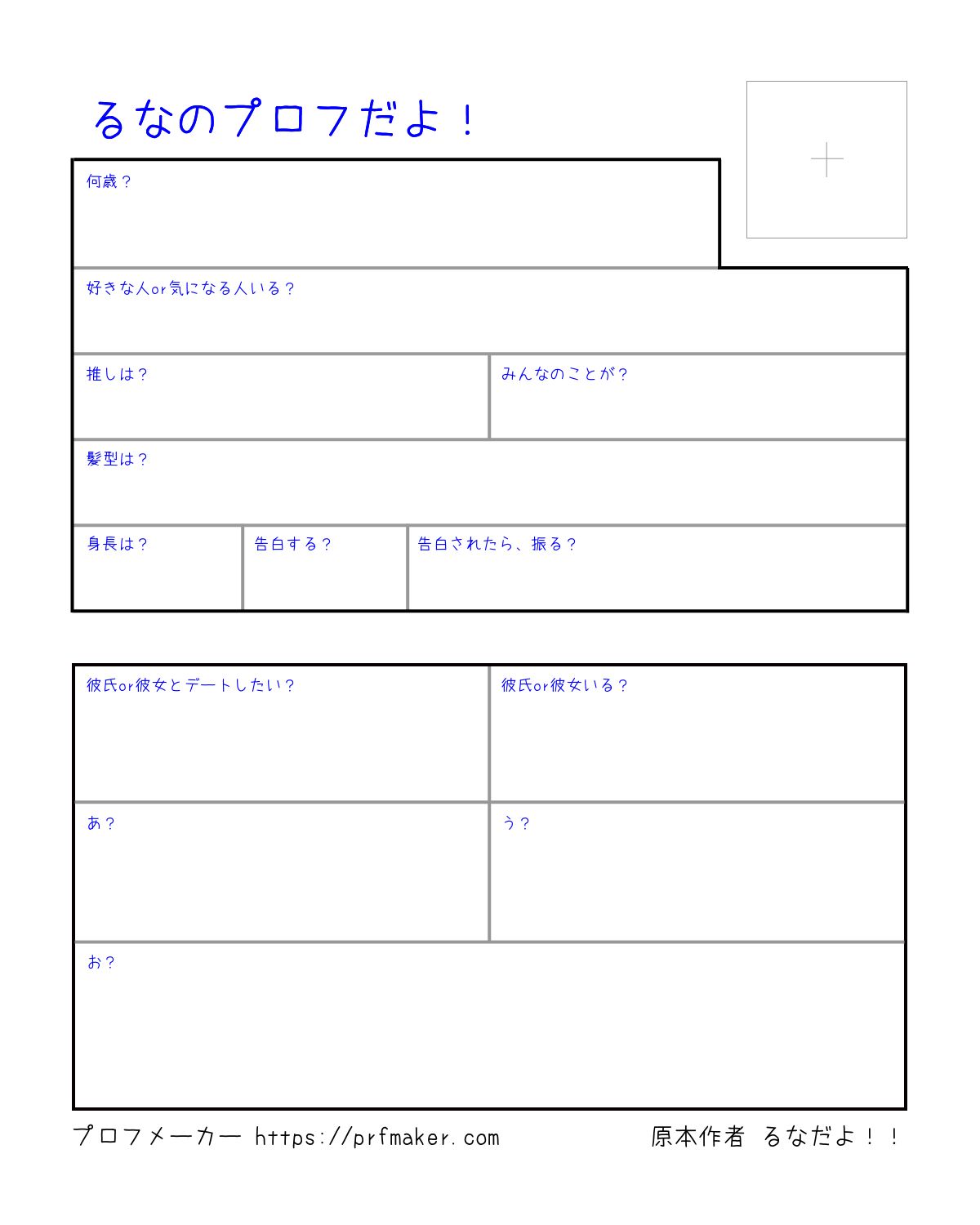 るなのプロフだよ！

何歳？

好きな人or気になる人いる？

推しは？

みんなのことが？

髪型は？

身長は？

告白する？

告白されたら、振る？

彼氏or彼女とデートしたい？

彼氏or彼女いる？

あ？

う？

お？

プロフメーカー https://prfmaker.com

原本作者 るなだよ！！